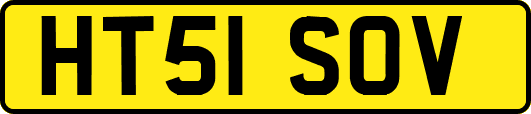 HT51 SOV